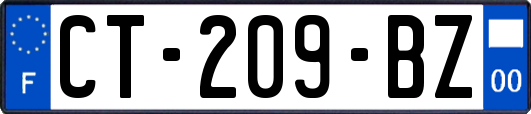 F
CT-209-BZ
00